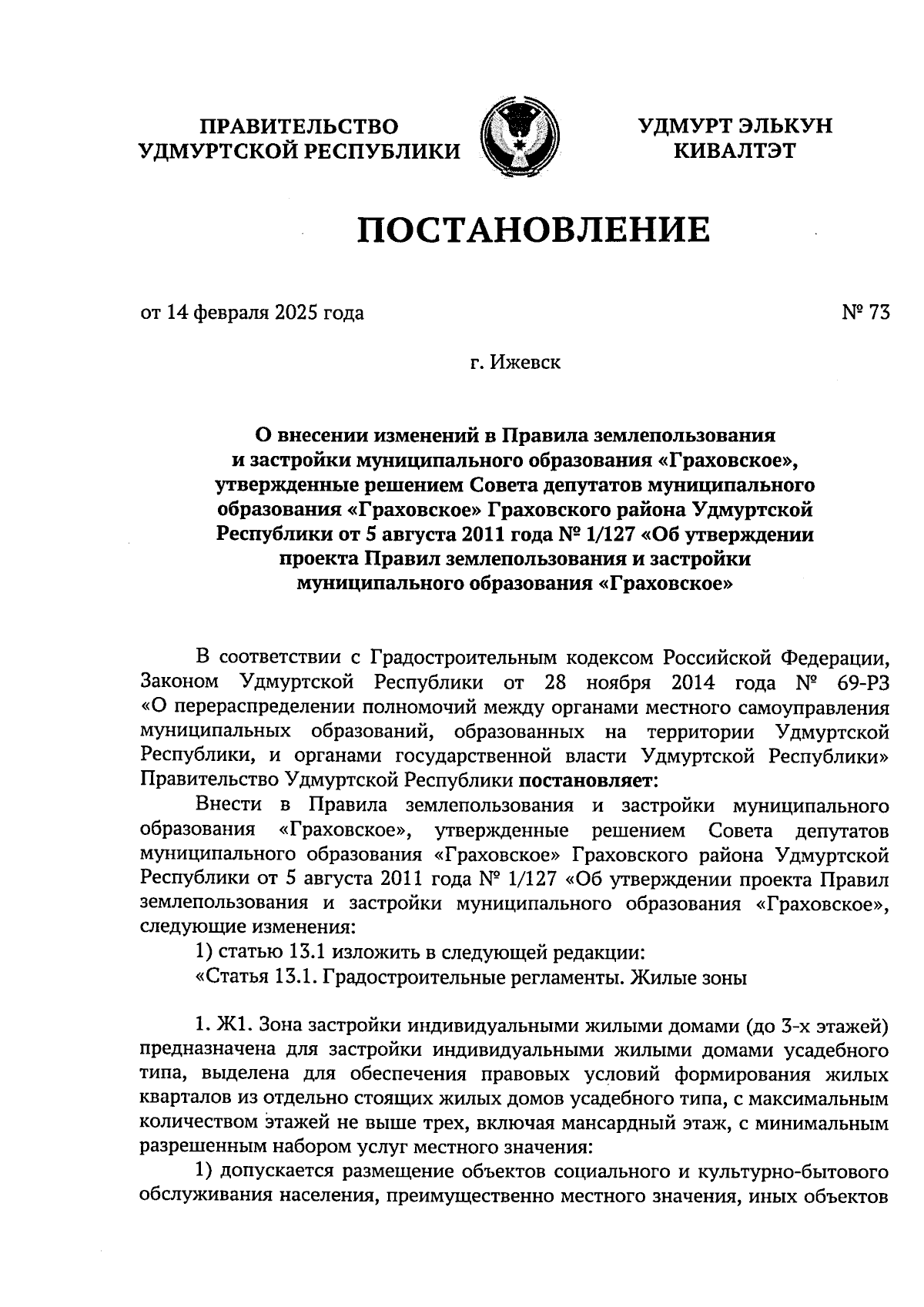 ПРАВИТЕЛЬСТВО УДМУРТСКОЙ РЕСПУБЛИКИ

УДМУРТ ЭЛЬКУН КИВАЛТЭТ

ПОСТАНОВЛЕНИЕ

от 14 февраля 2025 года

№ 73

г. Ижевск

О внесении изменений в Правила землепользования и застройки муниципального образования «Граховское», утвержденные решением Совета депутатов муниципального образования «Граховское» Граховского района Удмуртской Республики от 5 августа 2011 года № 1/127 «Об утверждении проекта Правил землепользования и застройки муниципального образования «Граховское»

В соответствии с Градостроительным кодексом Российской Федерации, Законом Удмуртской Республики от 28 ноября 2014 года № 69-РЗ «О перераспределении полномочий между органами местного самоуправления муниципальных образований, образованных на территории Удмуртской Республики, и органами государственной власти Удмуртской Республики» Правительство Удмуртской Республики постановляет:

Внести в Правила землепользования и застройки муниципального образования «Граховское», утвержденные решением Совета депутатов муниципального образования «Граховское» Граховского района Удмуртской Республики от 5 августа 2011 года № 1/127 «Об утверждении проекта Правил землепользования и застройки муниципального образования «Граховское», следующие изменения:

1) статью 13.1 изложить в следующей редакции:

«Статья 13.1. Градостроительные регламенты. Жилые зоны

1. Ж1. Зона застройки индивидуальными жилыми домами (до 3-х этажей) предназначена для застройки индивидуальными жилыми домами усадебного типа, выделена для обеспечения правовых условий формирования жилых кварталов из отдельно стоящих жилых домов усадебного типа, с максимальным количеством этажей не выше трех, включая мансардный этаж, с минимальным разрешенным набором услуг местного значения:

1) допускается размещение объектов социального и культурно-бытового обслуживания населения, преимущественно местного значения, иных объектов